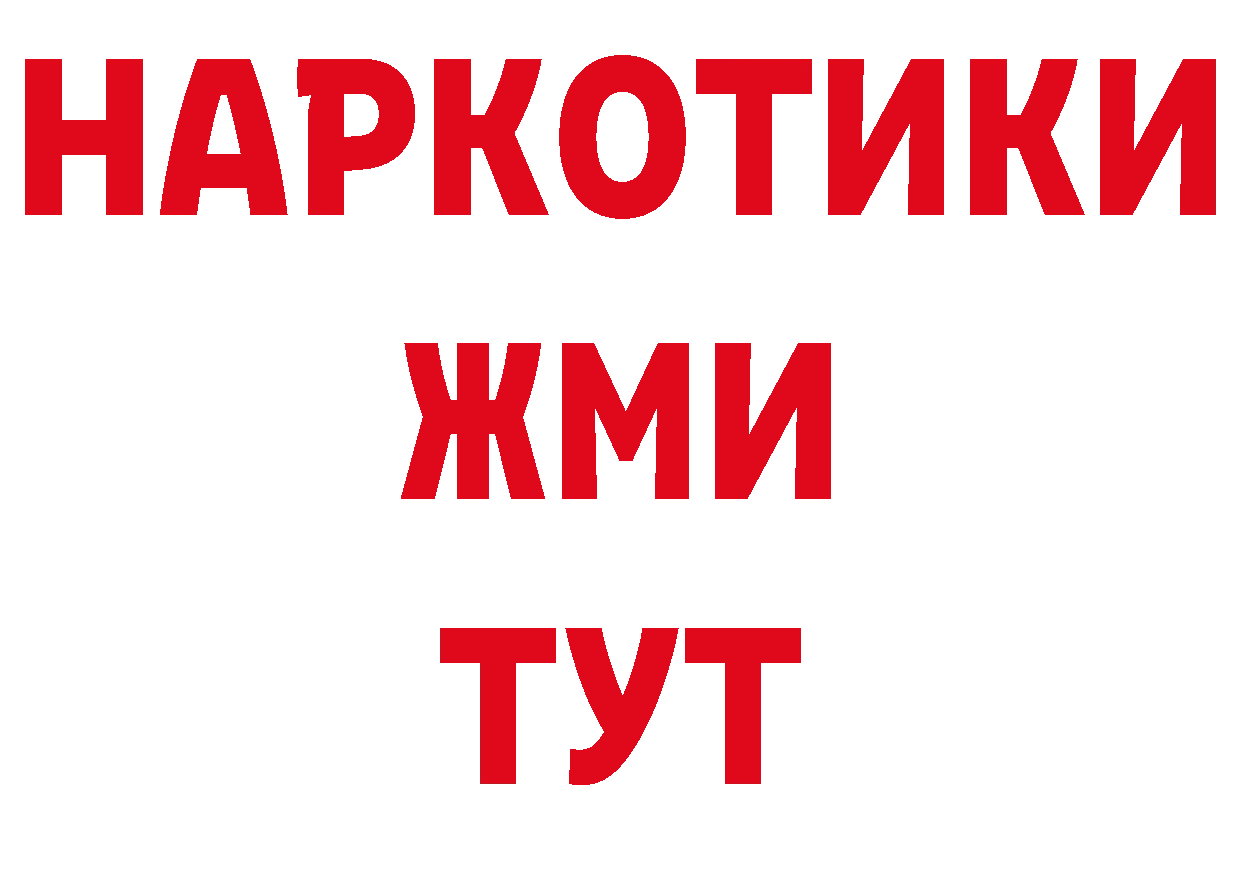 НАРКОТИКИ
ЖМИ
ТУТ